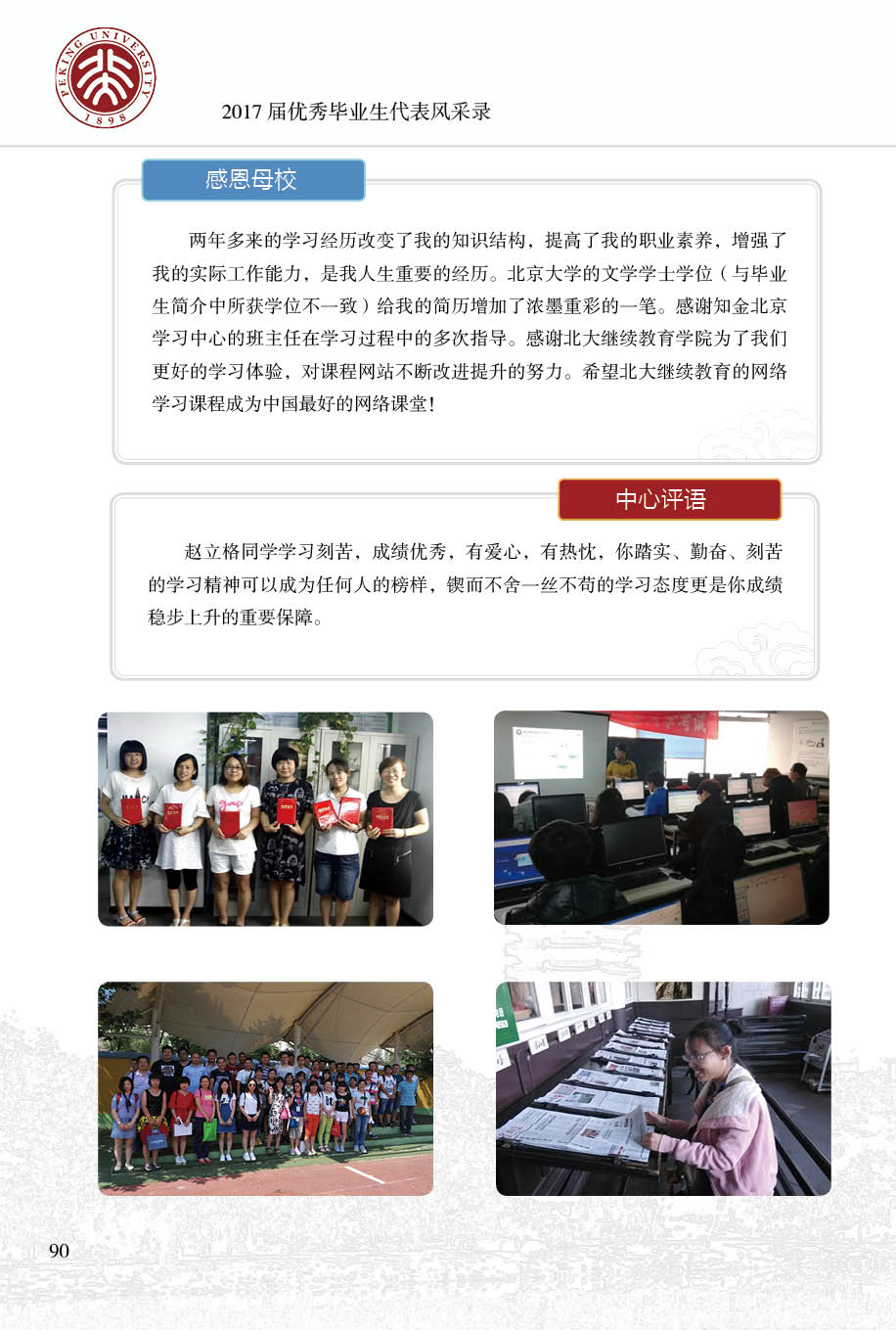 PEKING UNIVERSITY 1898

2017 届优秀毕业生代表风采录

感恩母校

两年多来的学习经历改变了我的知识结构，提高了我的职业素养，增强了我的实际工作能力，是我人生重要的经历。北京大学的文学学士学位（与毕业生简介中所获学位不一致）给我的简历增加了浓墨重彩的一笔。感谢知金北京学习中心的班主任在学习过程中的多次指导。感谢北大继续教育学院为了我们更好的学习体验，对课程网站不断改进提升的努力。希望北大继续教育的网络学习课程成为中国最好的网络课堂！

中心评语

赵立格同学学习刻苦，成绩优秀，有爱心，有热忱，你踏实、勤奋、刻苦的学习精神可以成为任何人的榜样，锲而不舍一丝不苟的学习态度更是你成绩稳步上升的重要保障。

90